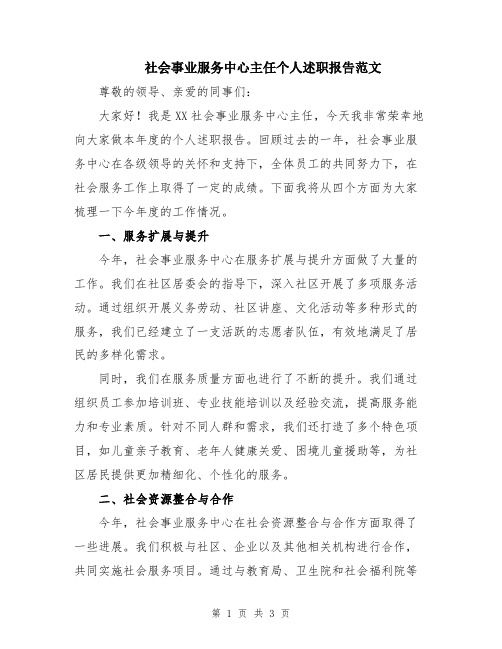 社会事业服务中心主任个人述职报告范文

尊敬的领导、亲爱的同事们：

大家好！我是XX社会事业服务中心主任，今天我非常荣幸地向大家做本年度的个人述职报告。回顾过去的一年，社会事业服务中心在各级领导的关怀和支持下，全体员工的共同努力下，在社会服务工作上取得了一定的成绩。下面我将从四个方面为大家梳理一下今年度的工作情况。

一、服务扩展与提升

今年，社会事业服务中心在服务扩展与提升方面做了大量的工作。我们在社区居委会的指导下，深入社区开展了多项服务活动。通过组织开展义务劳动、社区讲座、文化活动等多种形式的服务，我们已经建立了一支活跃的志愿者队伍，有效地满足了居民的多样化需求。

同时，我们在服务质量方面也进行了不断的提升。我们通过组织员工参加培训班、专业技能培训以及经验交流，提高服务能力和专业素质。针对不同人群和需求，我们还打造了多个特色项目，如儿童亲子教育、老年人健康关爱、困境儿童援助等，为社区居民提供更加精细化、个性化的服务。

二、社会资源整合与合作

今年，社会事业服务中心在社会资源整合与合作方面取得了一些进展。我们积极与社区、企业以及其他相关机构进行合作，共同实施社会服务项目。通过与教育局、卫生院和社会福利院等

第 1 页 共 3 页